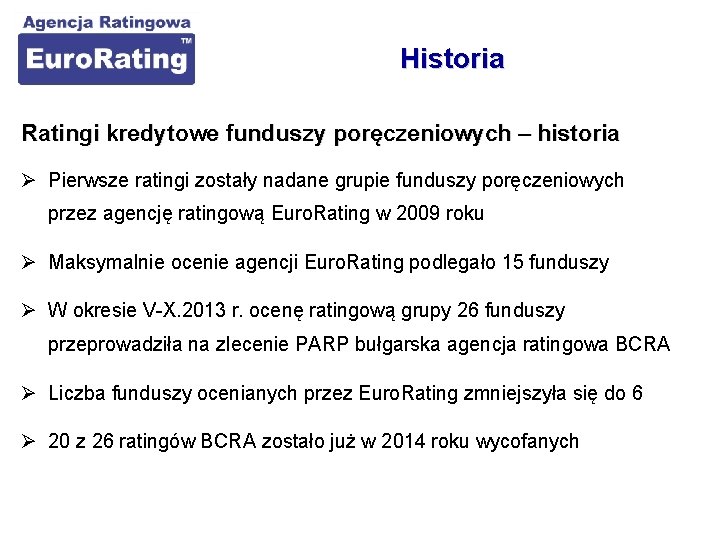 Agencja Ratingowa
EuroRating™

Historia

Ratingi kredytowe funduszy poręczeniowych – historia

➢ Pierwsze ratingi zostały nadane grupie funduszy poręczeniowych przez agencję ratingową EuroRating w 2009 roku

➢ Maksymalnie ocenie agencji EuroRating podlegało 15 funduszy

➢ W okresie V-X.2013 r. ocenę ratingową grupy 26 funduszy przeprowadziła na zlecenie PARP bułgarska agencja ratingowa BCRA

➢ Liczba funduszy ocenianych przez EuroRating zmniejszyła się do 6

➢ 20 z 26 ratingów BCRA zostało już w 2014 roku wycofanych